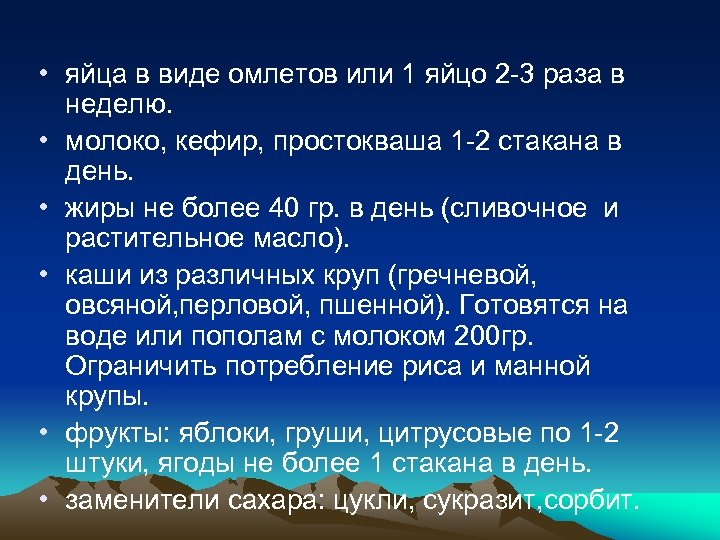 • яйца в виде омлетов или 1 яйцо 2-3 раза в неделю.

• молоко, кефир, простокваша 1-2 стакана в день.

• жиры не более 40 гр. в день (сливочное  и растительное масло).

• каши из различных круп (гречневой, овсяной,перловой, пшенной). Готовятся на воде или пополам с молоком 200гр. Ограничить потребление риса и манной крупы.

• фрукты: яблоки, груши, цитрусовые по 1-2 штуки, ягоды не более 1 стакана в день.

• заменители сахара: цукли, сукразит,сорбит.